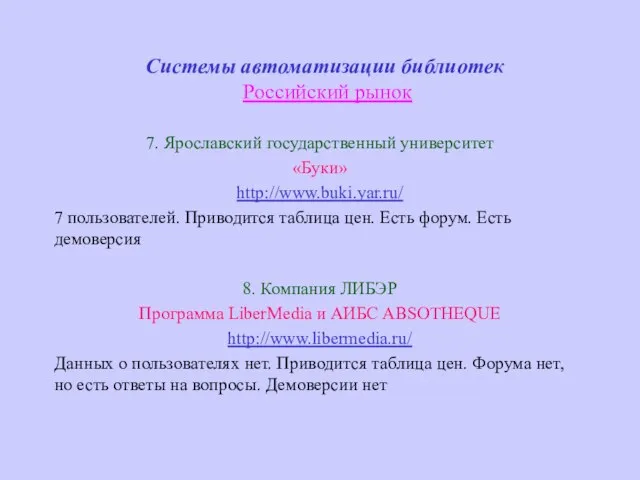 Системы автоматизации библиотек
Российский рынок

7. Ярославский государственный университет
«Буки»
http://www.buki.yar.ru/
7 пользователей. Приводится таблица цен. Есть форум. Есть демоверсия

8. Компания ЛИБЭР
Программа LiberMedia и АИБС ABSOTHEQUE
http://www.libermedia.ru/
Данных о пользователях нет. Приводится таблица цен. Форума нет, но есть ответы на вопросы. Демоверсии нет